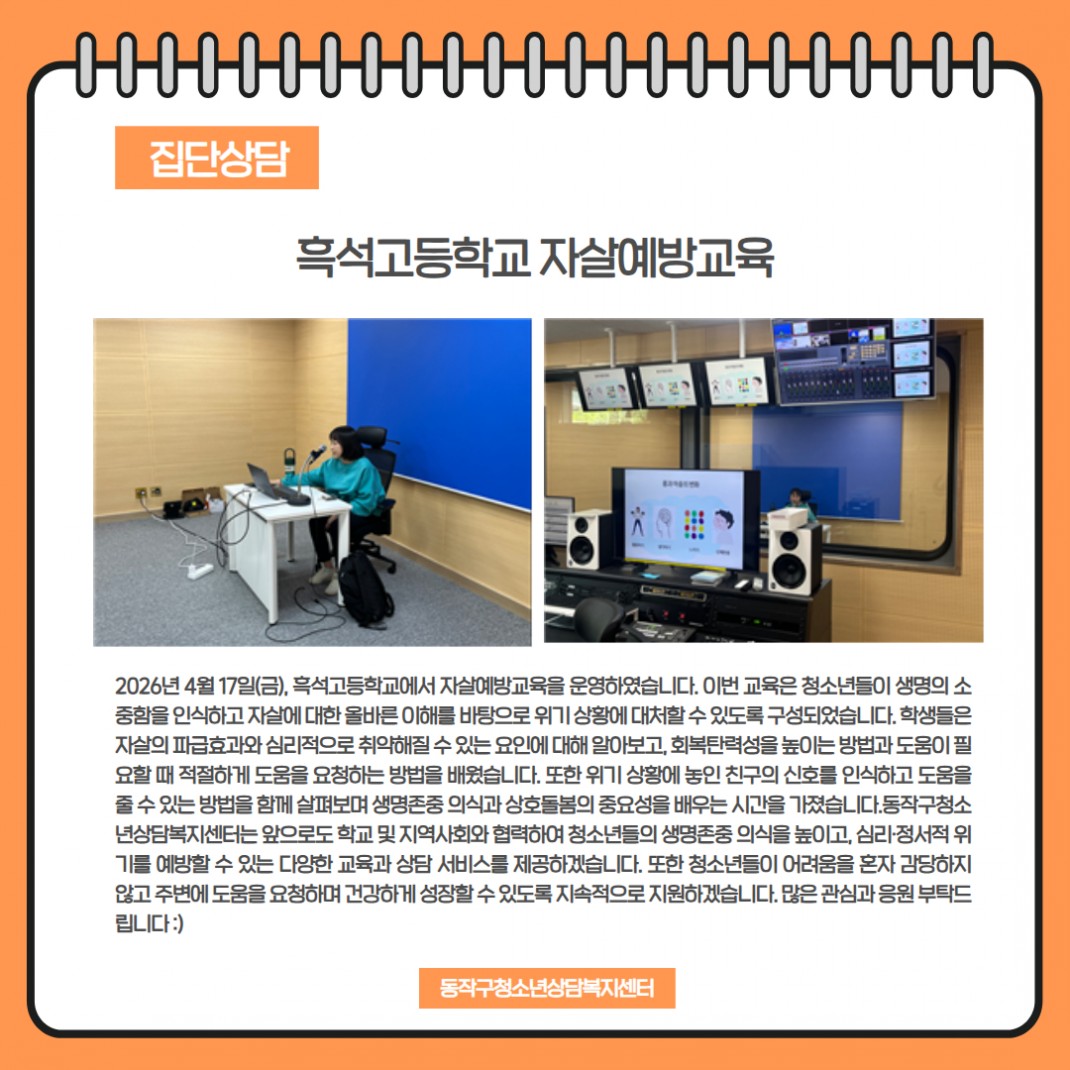 집단상담

흑석고등학교 자살예방교육

2026년 4월 17일(금), 흑석고등학교에서 자살예방교육을 운영하였습니다. 이번 교육은 청소년들이 생명의 소중함을 인식하고 자살에 대한 올바른 이해를 바탕으로 위기 상황에 대처할 수 있도록 구성되었습니다. 학생들은 자살의 파급효과와 심리적으로 취약해질 수 있는 요인에 대해 알아보고, 회복탄력성을 높이는 방법과 도움이 필요할 때 적절하게 도움을 요청하는 방법을 배웠습니다. 또한 위기 상황에 놓인 친구의 신호를 인식하고 도움을 줄 수 있는 방법을 함께 살펴보며 생명존중 의식과 상호돌봄의 중요성을 배우는 시간을 가졌습니다.동작구청소년상담복지센터는 앞으로도 학교 및 지역사회와 협력하여 청소년들의 생명존중 의식을 높이고, 심리·정서적 위기를 예방할 수 있는 다양한 교육과 상담 서비스를 제공하겠습니다. 또한 청소년들이 어려움을 혼자 감당하지 않고 주변에 도움을 요청하며 건강하게 성장할 수 있도록 지속적으로 지원하겠습니다. 많은 관심과 응원 부탁드립니다 :)

동작구청소년상담복지센터